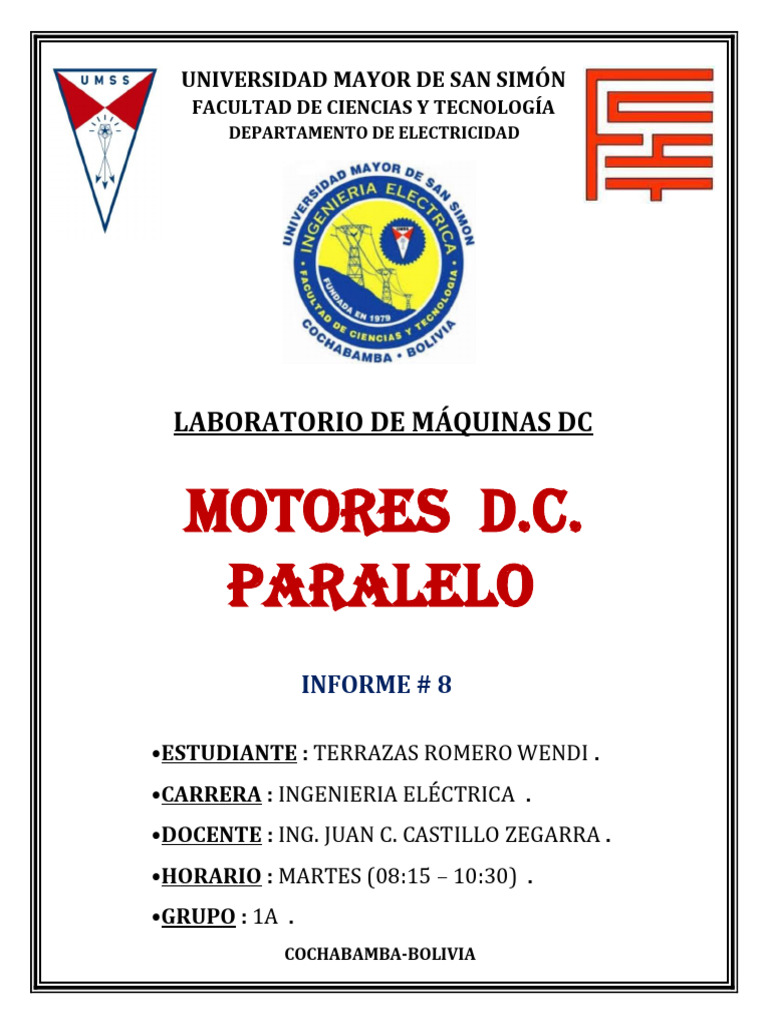 UMSS

UNIVERSIDAD MAYOR DE SAN SIMÓN
FACULTAD DE CIENCIAS Y TECNOLOGÍA
DEPARTAMENTO DE ELECTRICIDAD

UNIVERSIDAD MAYOR DE SAN SIMON
INGENIERIA ELECTRICA
FUNDADA EN 1979
FACULTAD DE CIENCIAS Y TECNOLOGIA
COCHABAMBA • BOLIVIA

LABORATORIO DE MÁQUINAS DC

MOTORES D.C. PARALELO

INFORME # 8

•ESTUDIANTE : TERRAZAS ROMERO WENDI .

•CARRERA : INGENIERIA ELÉCTRICA .

•DOCENTE : ING. JUAN C. CASTILLO ZEGARRA .

•HORARIO : MARTES (08:15 – 10:30) .

•GRUPO : 1A .

COCHABAMBA-BOLIVIA